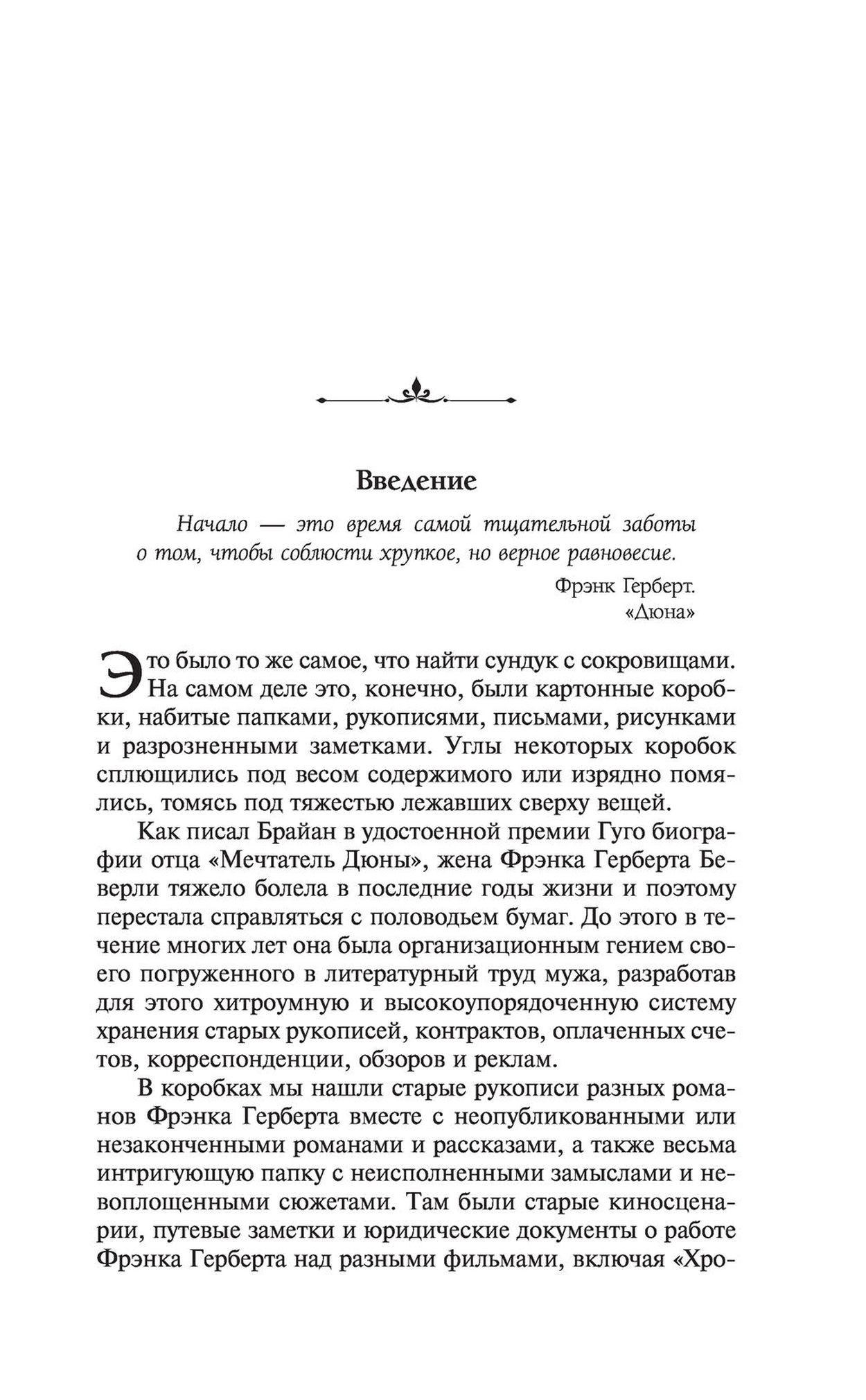 Введение

Начало — это время самой тщательной заботы о том, чтобы соблюсти хрупкое, но верное равновесие.

Фрэнк Герберт. «Дюна»

Это было то же самое, что найти сундук с сокровищами. На самом деле это, конечно, были картонные коробки, набитые папками, рукописями, письмами, рисунками и разрозненными заметками. Углы некоторых коробок сплющились под весом содержимого или изрядно помялись, томясь под тяжестью лежавших сверху вещей.

Как писал Брайан в удостоенной премии Гуго биографии отца «Мечтатель Дюны», жена Фрэнка Герберта Беверли тяжело болела в последние годы жизни и поэтому перестала справляться с половодьем бумаг. До этого в течение многих лет она была организационным гением своего погруженного в литературный труд мужа, разработав для этого хитроумную и высокоупорядоченную систему хранения старых рукописей, контрактов, оплаченных счетов, корреспонденции, обзоров и реклам.

В коробках мы нашли старые рукописи разных романов Фрэнка Герберта вместе с неопубликованными или незаконченными романами и рассказами, а также весьма интригующую папку с неисполненными замыслами и невоплощенными сюжетами. Там были старые киносценарии, путевые заметки и юридические документы о работе Фрэнка Герберта над разными фильмами, включая «Хро-